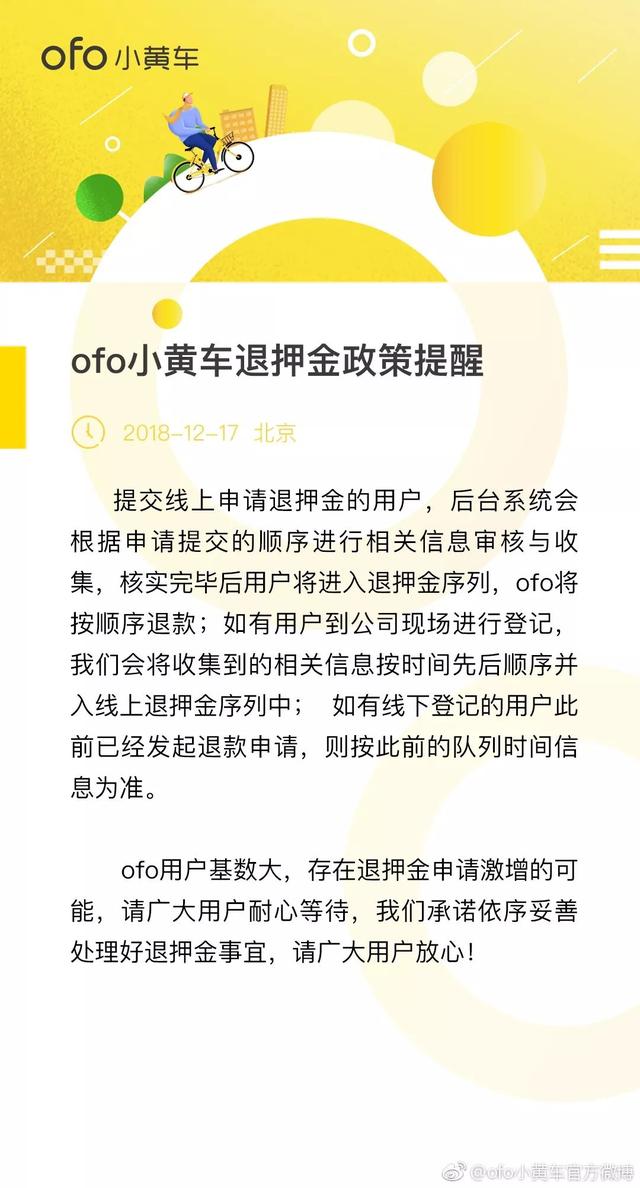 ofo小黄车

ofo小黄车退押金政策提醒

2018-12-17 北京

提交线上申请退押金的用户，后台系统会根据申请提交的顺序进行相关信息审核与收集，核实完毕后用户将进入退押金序列，ofo将按顺序退款；如有用户到公司现场进行登记，我们会将收集到的相关信息按时间先后顺序并入线上退押金序列中； 如有线下登记的用户此前已经发起退款申请，则按此前的队列时间信息为准。

ofo用户基数大，存在退押金申请激增的可能，请广大用户耐心等待，我们承诺依序妥善处理好退押金事宜，请广大用户放心！

@ofo小黄车官方微博